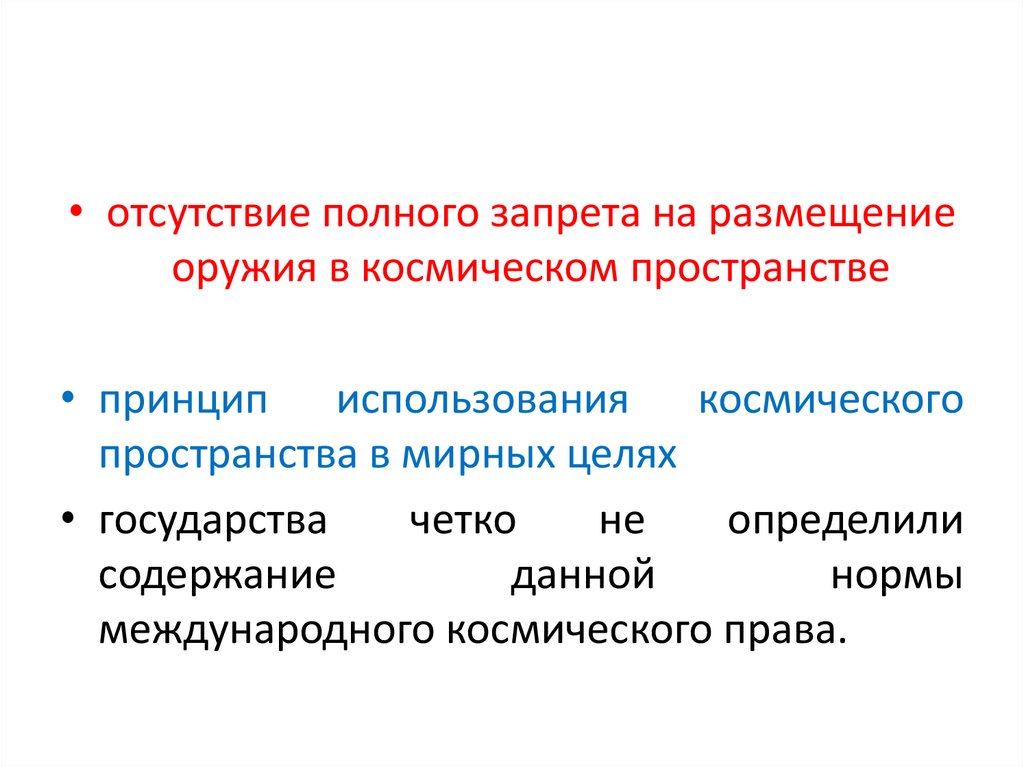 • отсутствие полного запрета на размещение оружия в космическом пространстве

• принцип использования космического пространства в мирных целях

• государства четко не определили содержание данной нормы международного космического права.